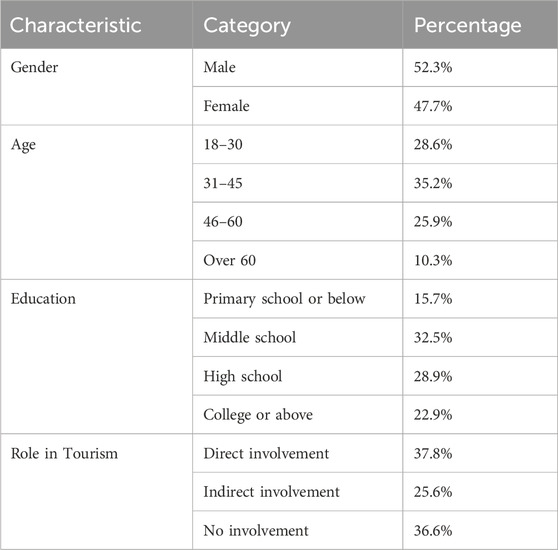 | Characteristic | Category | Percentage |
|---|---|---|
| Gender | Male | 52.3% |
| | Female | 47.7% |
| Age | 18–30 | 28.6% |
| | 31–45 | 35.2% |
| | 46–60 | 25.9% |
| | Over 60 | 10.3% |
| Education | Primary school or below | 15.7% |
| | Middle school | 32.5% |
| | High school | 28.9% |
| | College or above | 22.9% |
| Role in Tourism | Direct involvement | 37.8% |
| | Indirect involvement | 25.6% |
| | No involvement | 36.6% |